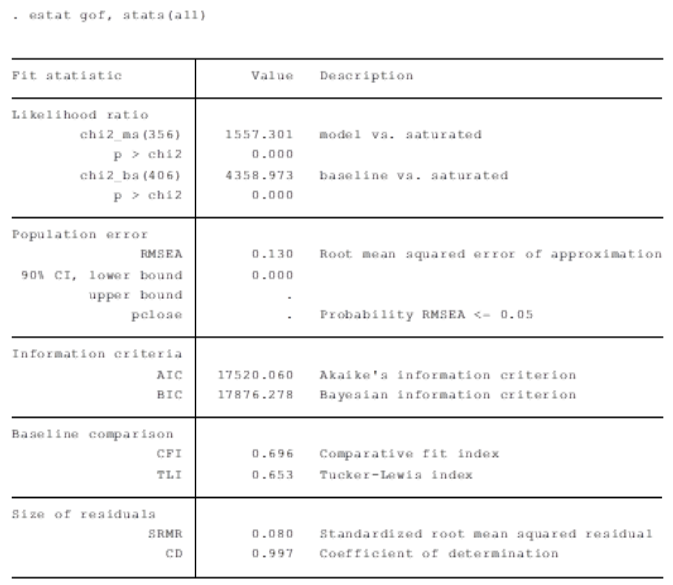 . estat gof, stats(all)

| Fit statistic | Value | Description |
|---|---|---|
| Likelihood ratio | | |
| chi2_ms(356) | 1557.301 | model vs. saturated |
| p > chi2 | 0.000 | |
| chi2_bs(406) | 4358.973 | baseline vs. saturated |
| p > chi2 | 0.000 | |
| Population error | | |
| RMSEA | 0.130 | Root mean squared error of approximation |
| 90% CI, lower bound | 0.000 | |
| upper bound | . | |
| pclose | . | Probability RMSEA <= 0.05 |
| Information criteria | | |
| AIC | 17520.060 | Akaike's information criterion |
| BIC | 17876.278 | Bayesian information criterion |
| Baseline comparison | | |
| CFI | 0.696 | Comparative fit index |
| TLI | 0.653 | Tucker-Lewis index |
| Size of residuals | | |
| SRMR | 0.080 | Standardized root mean squared residual |
| CD | 0.997 | Coefficient of determination |